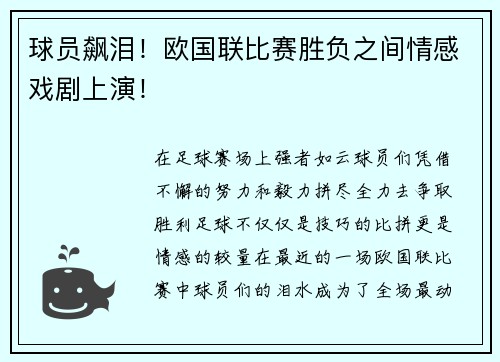 球员飙泪！欧国联比赛胜负之间情感戏剧上演！

在足球赛场上强者如云球员们凭借不懈的努力和毅力拼尽全力去争取胜利足球不仅仅是技巧的比拼更是情感的较量在最近的一场欧国联比赛中球员们的泪水成为了全场最动